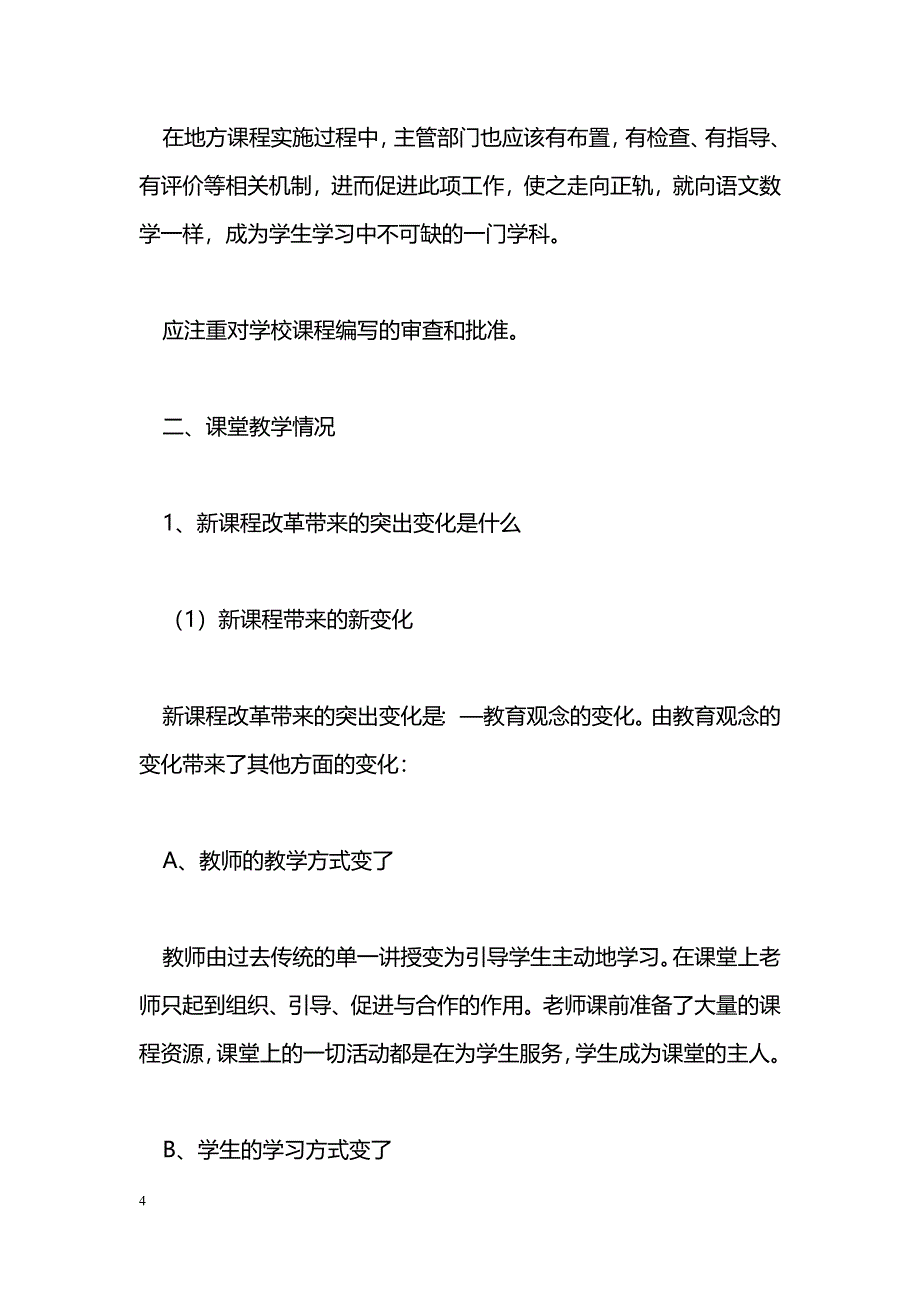 在地方课程实施过程中，主管部门也应该有布置，有检查、有指导、有评价等相关机制，进而促进此项工作，使之走向正轨，就向语文数学一样，成为学生学习中不可缺的一门学科。

应注重对学校课程编写的审查和批准。

二、课堂教学情况

1、新课程改革带来的突出变化是什么

（1）新课程带来的新变化

新课程改革带来的突出变化是：—教育观念的变化。由教育观念的变化带来了其他方面的变化：

A、教师的教学方式变了

教师由过去传统的单一讲授变为引导学生主动地学习。在课堂上老师只起到组织、引导、促进与合作的作用。老师课前准备了大量的课程资源，课堂上的一切活动都是在为学生服务，学生成为课堂的主人。

B、学生的学习方式变了

4